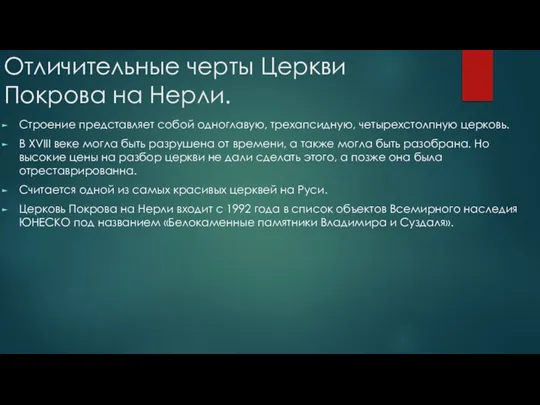 Отличительные черты Церкви Покрова на Нерли.

Строение представляет собой одноглавую, трехапсидную, четырехстолпную церковь.

В XVIII веке могла быть разрушена от времени, а также могла быть разобрана. Но высокие цены на разбор церкви не дали сделать этого, а позже она была отреставрированна.

Считается одной из самых красивых церквей на Руси.

Церковь Покрова на Нерли входит с 1992 года в список объектов Всемирного наследия ЮНЕСКО под названием «Белокаменные памятники Владимира и Суздаля».